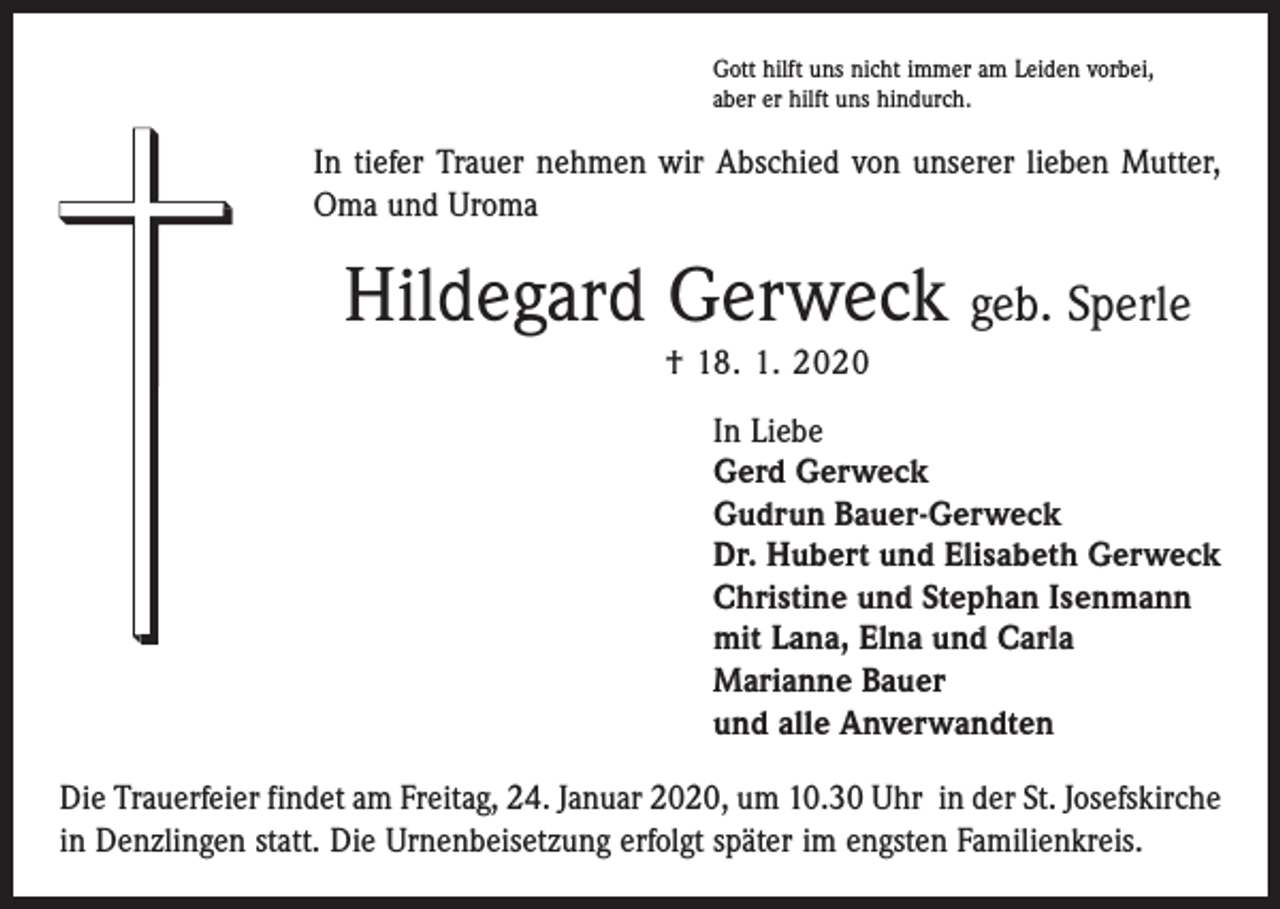 Gott hilft uns nicht immer am Leiden vorbei,
aber er hilft uns hindurch.

In tiefer Trauer nehmen wir Abschied von unserer lieben Mutter, Oma und Uroma

Hildegard Gerweck geb. Sperle

† 18. 1. 2020

In Liebe
Gerd Gerweck
Gudrun Bauer-Gerweck
Dr. Hubert und Elisabeth Gerweck
Christine und Stephan Isenmann
mit Lana, Elna und Carla
Marianne Bauer
und alle Anverwandten

Die Trauerfeier findet am Freitag, 24. Januar 2020, um 10.30 Uhr in der St. Josefskirche in Denzlingen statt. Die Urnenbeisetzung erfolgt später im engsten Familienkreis.